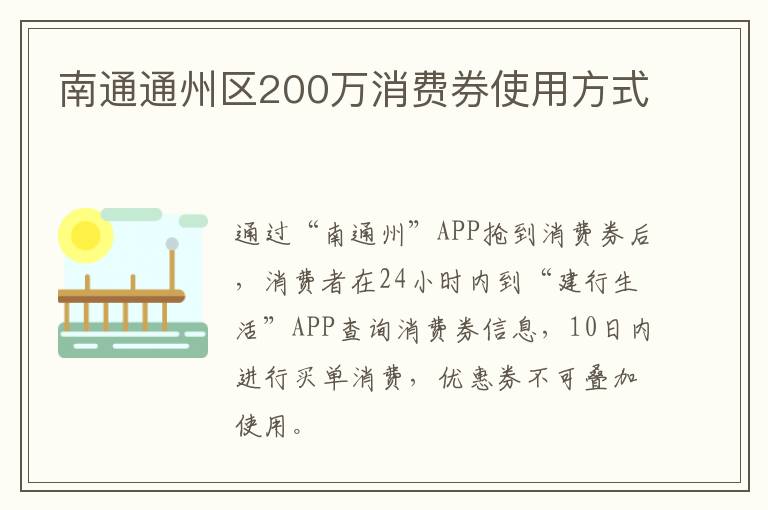 南通通州区200万消费券使用方式

通过“南通州”APP抢到消费券后，消费者在24小时内到“建行生活”APP查询消费券信息，10日内进行买单消费，优惠券不可叠加使用。